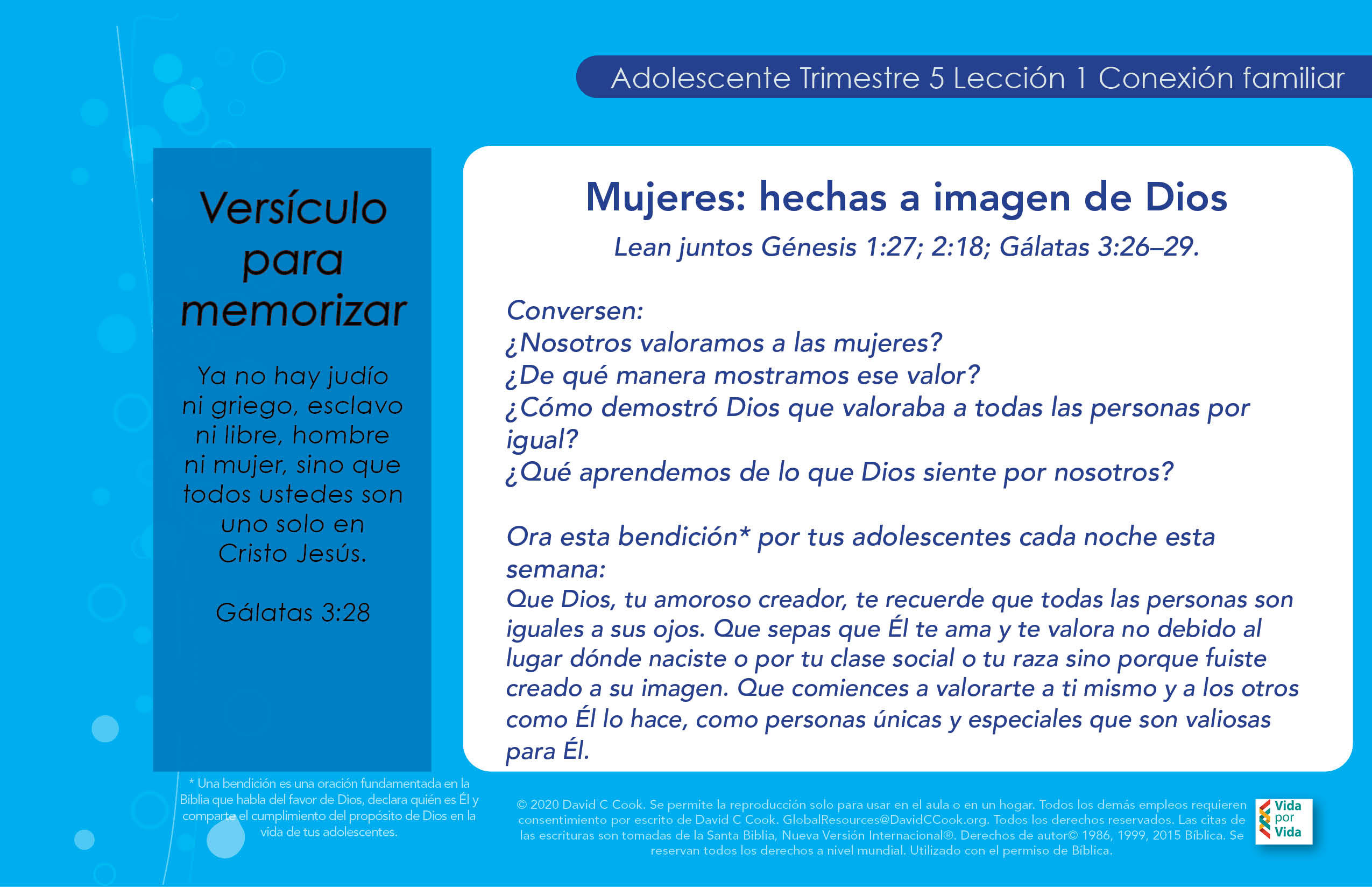 Adolescente Trimestre 5 Lección 1 Conexión familiar

Versículo para memorizar

Ya no hay judío ni griego, esclavo ni libre, hombre ni mujer, sino que todos ustedes son uno solo en Cristo Jesús.

Gálatas 3:28

Mujeres: hechas a imagen de Dios

Lean juntos Génesis 1:27; 2:18; Gálatas 3:26–29.

Conversen:
¿Nosotros valoramos a las mujeres?
¿De qué manera mostramos ese valor?
¿Cómo demostró Dios que valoraba a todas las personas por igual?
¿Qué aprendemos de lo que Dios siente por nosotros?

Ora esta bendición* por tus adolescentes cada noche esta semana:
Que Dios, tu amoroso creador, te recuerde que todas las personas son iguales a sus ojos. Que sepas que Él te ama y te valora no debido al lugar dónde naciste o por tu clase social o tu raza sino porque fuiste creado a su imagen. Que comiences a valorarte a ti mismo y a los otros como Él lo hace, como personas únicas y especiales que son valiosas para Él.

* Una bendición es una oración fundamentada en la Biblia que habla del favor de Dios, declara quién es Él y comparte el cumplimiento del propósito de Dios en la vida de tus adolescentes.

© 2020 David C Cook. Se permite la reproducción solo para usar en el aula o en un hogar. Todos los demás empleos requieren consentimiento por escrito de David C Cook. GlobalResources@DavidCCook.org. Todos los derechos reservados. Las citas de las escrituras son tomadas de la Santa Biblia, Nueva Versión Internacional®. Derechos de autor© 1986, 1999, 2015 Bíblica. Se reservan todos los derechos a nivel mundial. Utilizado con el permiso de Bíblica.

Vida por Vida